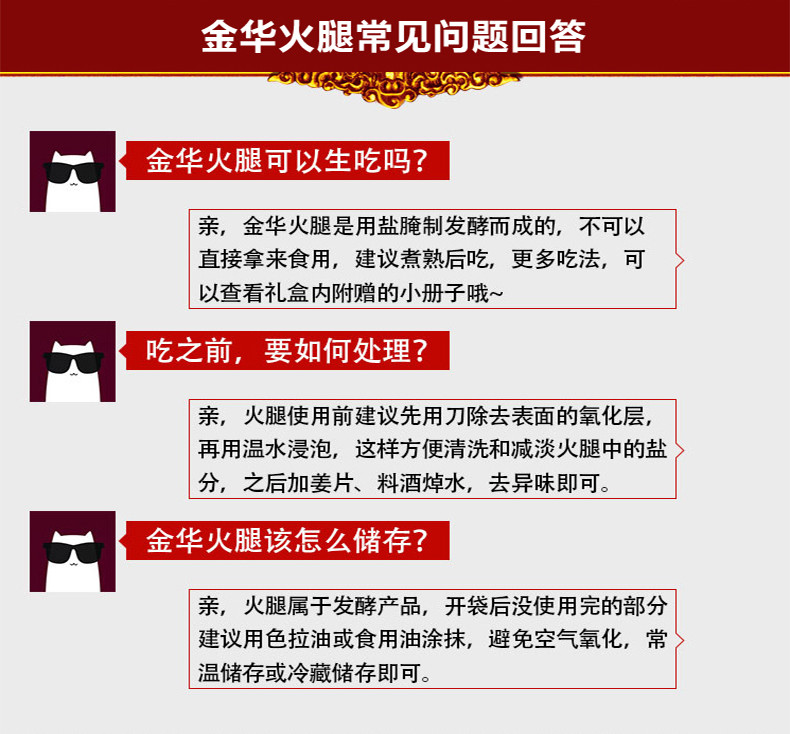 金华火腿常见问题回答

金华火腿可以生吃吗?

亲，金华火腿是用盐腌制发酵而成的，不可以直接拿来食用，建议煮熟后吃，更多吃法，可以查看礼盒内附赠的小册子哦~

吃之前，要如何处理?

亲，火腿使用前建议先用刀除去表面的氧化层，再用温水浸泡，这样方便清洗和减淡火腿中的盐分，之后加姜片、料酒焯水，去异味即可。

金华火腿该怎么储存?

亲，火腿属于发酵产品，开袋后没使用完的部分建议用色拉油或食用油涂抹，避免空气氧化，常温储存或冷藏储存即可。